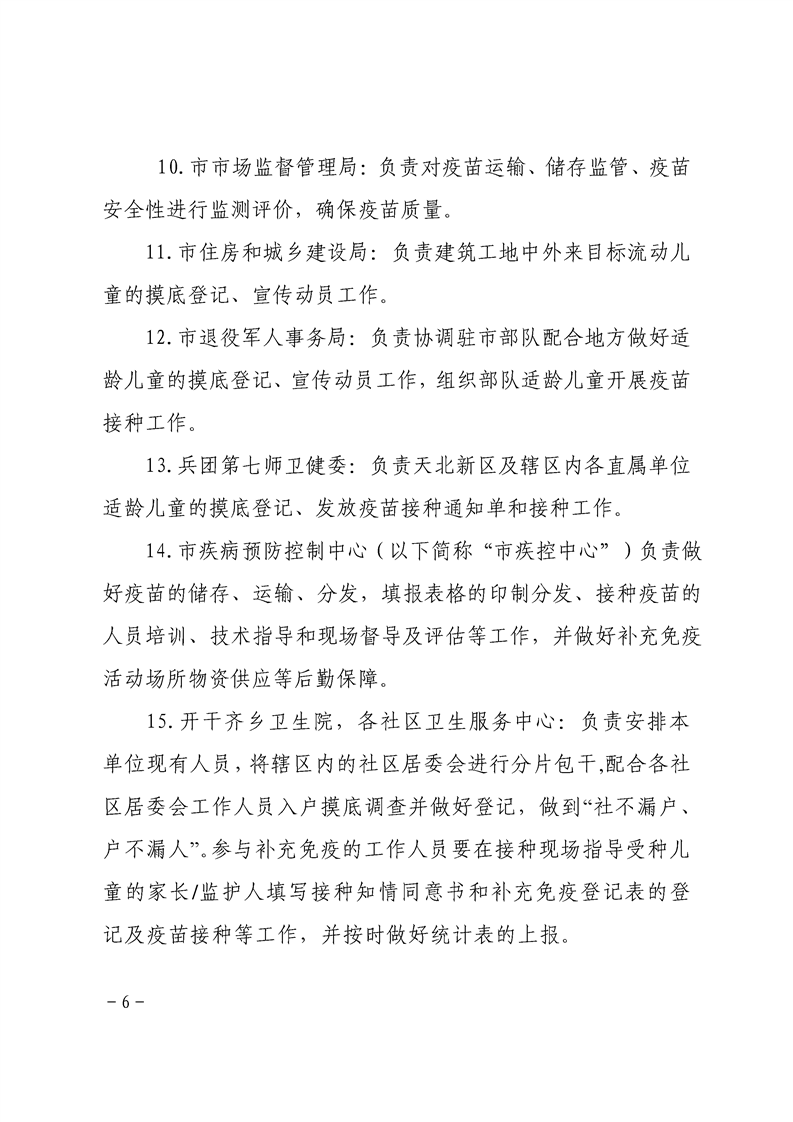 10.市市场监督管理局：负责对疫苗运输、储存监管、疫苗安全性进行监测评价，确保疫苗质量。

11.市住房和城乡建设局：负责建筑工地中外来目标流动儿童的摸底登记、宣传动员工作。

12.市退役军人事务局：负责协调驻市部队配合地方做好适龄儿童的摸底登记、宣传动员工作，组织部队适龄儿童开展疫苗接种工作。

13.兵团第七师卫健委：负责天北新区及辖区内各直属单位适龄儿童的摸底登记、发放疫苗接种通知单和接种工作。

14.市疾病预防控制中心（以下简称“市疾控中心”）负责做好疫苗的储存、运输、分发，填报表格的印制分发、接种疫苗的人员培训、技术指导和现场督导及评估等工作，并做好补充免疫活动场所物资供应等后勤保障。

15.开干齐乡卫生院，各社区卫生服务中心：负责安排本单位现有人员，将辖区内的社区居委会进行分片包干,配合各社区居委会工作人员入户摸底调查并做好登记，做到“社不漏户、户不漏人”。参与补充免疫的工作人员要在接种现场指导受种儿童的家长/监护人填写接种知情同意书和补充免疫登记表的登记及疫苗接种等工作，并按时做好统计表的上报。

－6－